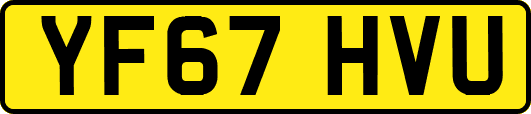 YF67 HVU